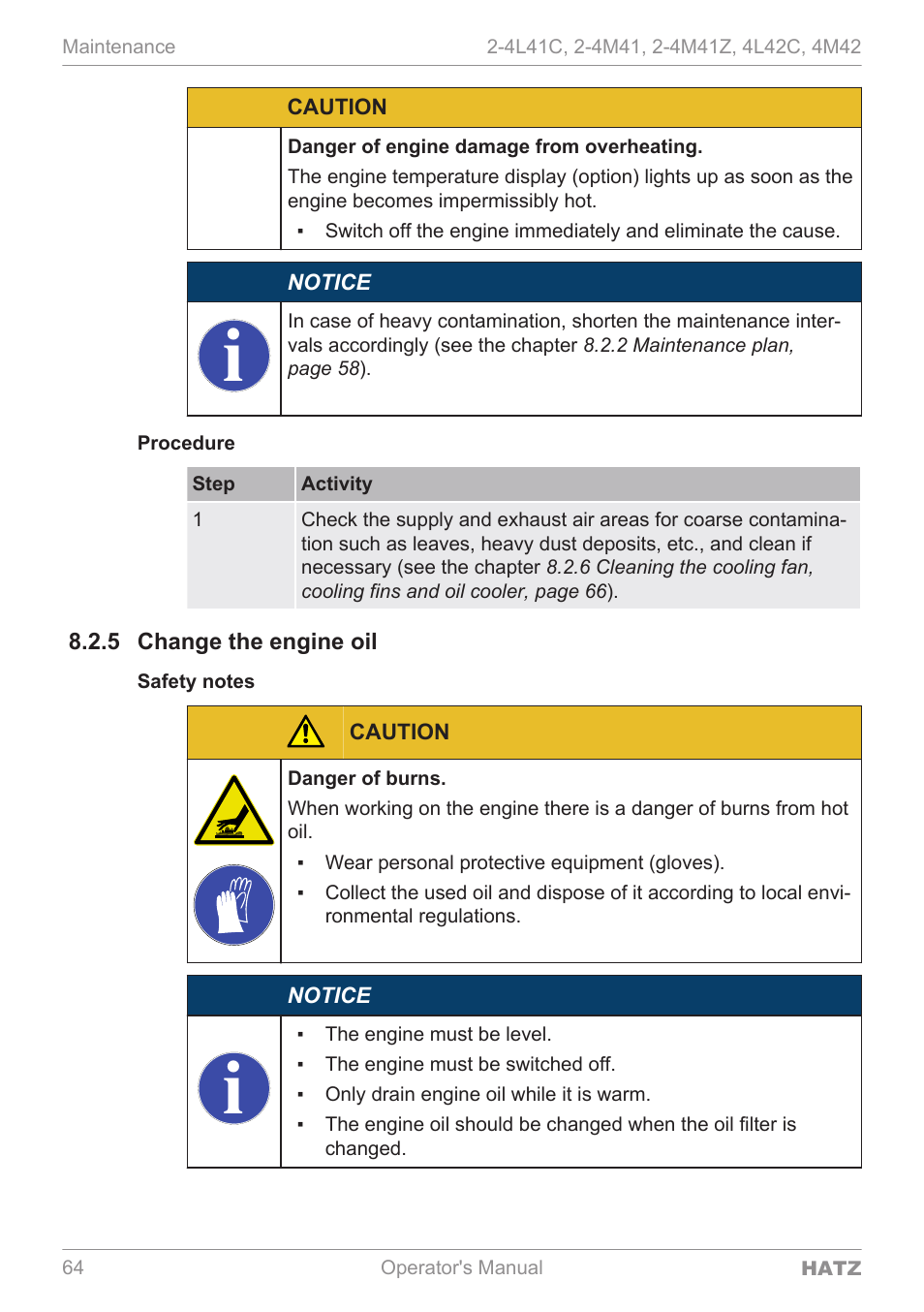 Maintenance 2-4L41C, 2-4M41, 2-4M41Z, 4L42C, 4M42

CAUTION

Danger of engine damage from overheating.

The engine temperature display (option) lights up as soon as the engine becomes impermissibly hot.

▪ Switch off the engine immediately and eliminate the cause.

NOTICE

In case of heavy contamination, shorten the maintenance intervals accordingly (see the chapter 8.2.2 Maintenance plan, page 58).

Procedure

| Step | Activity |
|---|---|
| 1 | Check the supply and exhaust air areas for coarse contamination such as leaves, heavy dust deposits, etc., and clean if necessary (see the chapter 8.2.6 Cleaning the cooling fan, cooling fins and oil cooler, page 66). |

8.2.5 Change the engine oil

Safety notes

CAUTION

Danger of burns.

When working on the engine there is a danger of burns from hot oil.

▪ Wear personal protective equipment (gloves).

▪ Collect the used oil and dispose of it according to local environmental regulations.

NOTICE

▪ The engine must be level.

▪ The engine must be switched off.

▪ Only drain engine oil while it is warm.

▪ The engine oil should be changed when the oil filter is changed.

64 Operator's Manual HATZ